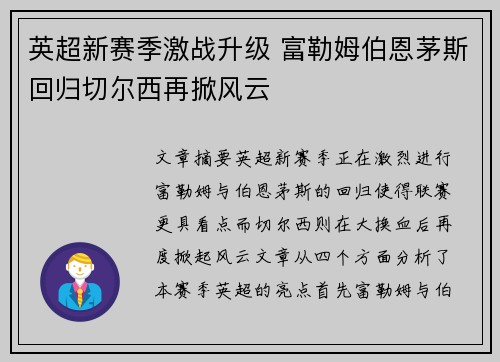 英超新赛季激战升级 富勒姆伯恩茅斯回归切尔西再掀风云

文章摘要英超新赛季正在激烈进行富勒姆与伯恩茅斯的回归使得联赛更具看点而切尔西则在大换血后再度掀起风云文章从四个方面分析了本赛季英超的亮点首先富勒姆与伯